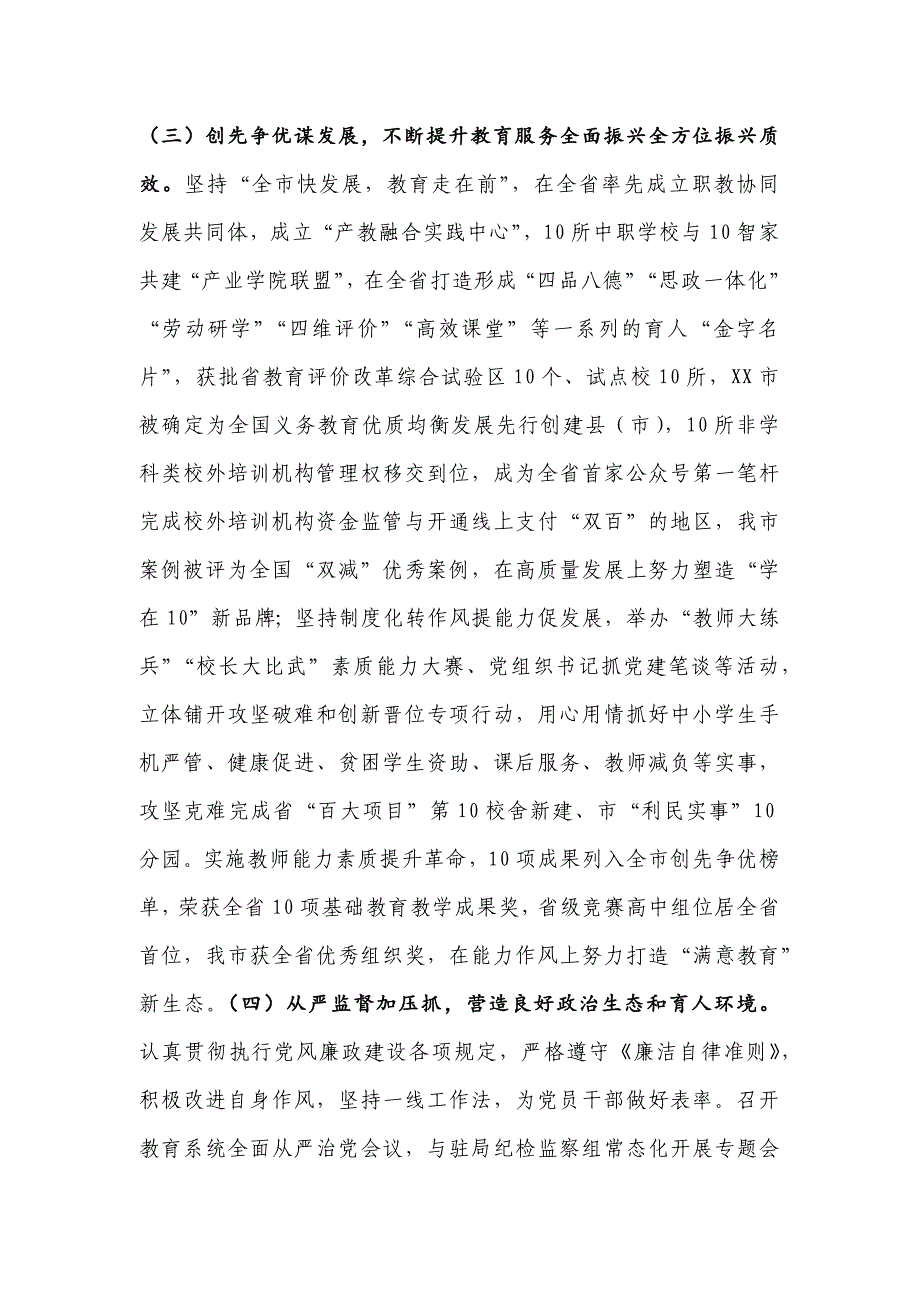 （三）创先争优谋发展，不断提升教育服务全面振兴全方位振兴质效。坚持“全市快发展，教育走在前”，在全省率先成立职教协同发展共同体，成立“产教融合实践中心”，10所中职学校与10智家共建“产业学院联盟”，在全省打造形成“四品八德”“思政一体化”“劳动研学”“四维评价”“高效课堂”等一系列的育人“金字名片”，获批省教育评价改革综合试验区10个、试点校10所，XX市被确定为全国义务教育优质均衡发展先行创建县（市），10所非学科类校外培训机构管理权移交到位，成为全省首家公众号第一笔杆完成校外培训机构资金监管与开通线上支付“双百”的地区，我市案例被评为全国“双减”优秀案例，在高质量发展上努力塑造“学在10”新品牌；坚持制度化转作风提能力促发展，举办“教师大练兵”“校长大比武”素质能力大赛、党组织书记抓党建笔谈等活动，立体铺开攻坚破难和创新晋位专项行动，用心用情抓好中小学生手机严管、健康促进、贫困学生资助、课后服务、教师减负等实事，攻坚克难完成省“百大项目”第10校舍新建、市“利民实事”10分园。实施教师能力素质提升革命，10项成果列入全市创先争优榜单，荣获全省10项基础教育教学成果奖，省级竞赛高中组位居全省首位，我市获全省优秀组织奖，在能力作风上努力打造“满意教育”新生态。（四）从严监督加压抓，营造良好政治生态和育人环境。认真贯彻执行党风廉政建设各项规定，严格遵守《廉洁自律准则》，积极改进自身作风，坚持一线工作法，为党员干部做好表率。召开教育系统全面从严治党会议，与驻局纪检监察组常态化开展专题会